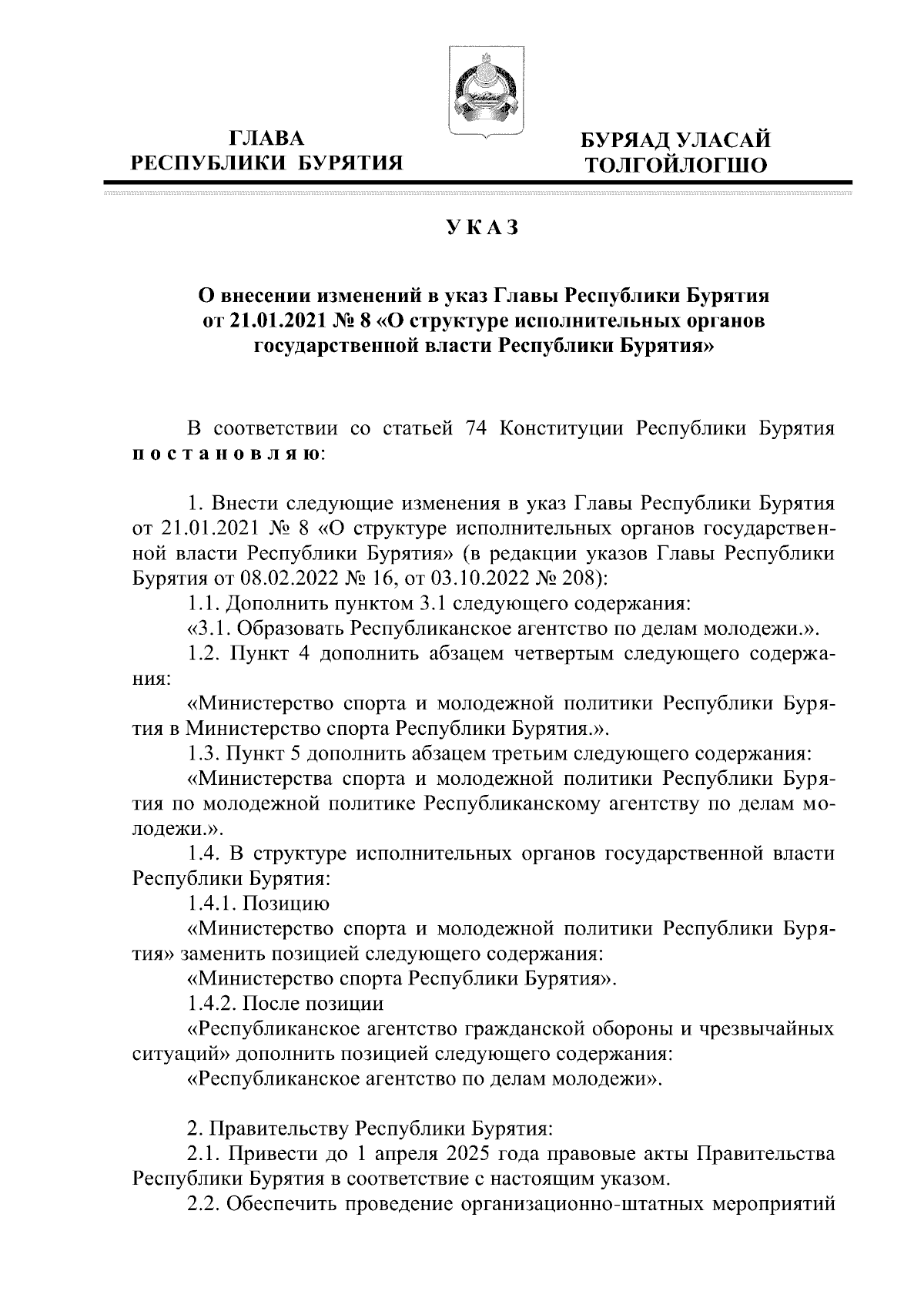 ГЛАВА
РЕСПУБЛИКИ БУРЯТИЯ

БУРЯАД УЛАСАЙ
ТОЛГОЙЛОГШО

УКАЗ

О внесении изменений в указ Главы Республики Бурятия от 21.01.2021 № 8 «О структуре исполнительных органов государственной власти Республики Бурятия»

В соответствии со статьей 74 Конституции Республики Бурятия постановляю:

1. Внести следующие изменения в указ Главы Республики Бурятия от 21.01.2021 № 8 «О структуре исполнительных органов государственной власти Республики Бурятия» (в редакции указов Главы Республики Бурятия от 08.02.2022 № 16, от 03.10.2022 № 208):

1.1. Дополнить пунктом 3.1 следующего содержания:

«3.1. Образовать Республиканское агентство по делам молодежи.».

1.2. Пункт 4 дополнить абзацем четвертым следующего содержания:

«Министерство спорта и молодежной политики Республики Бурятия в Министерство спорта Республики Бурятия.».

1.3. Пункт 5 дополнить абзацем третьим следующего содержания:

«Министерства спорта и молодежной политики Республики Бурятия по молодежной политике Республиканскому агентству по делам молодежи.».

1.4. В структуре исполнительных органов государственной власти Республики Бурятия:

1.4.1. Позицию

«Министерство спорта и молодежной политики Республики Бурятия» заменить позицией следующего содержания:

«Министерство спорта Республики Бурятия».

1.4.2. После позиции

«Республиканское агентство гражданской обороны и чрезвычайных ситуаций» дополнить позицией следующего содержания:

«Республиканское агентство по делам молодежи».

2. Правительству Республики Бурятия:

2.1. Привести до 1 апреля 2025 года правовые акты Правительства Республики Бурятия в соответствие с настоящим указом.

2.2. Обеспечить проведение организационно-штатных мероприятий